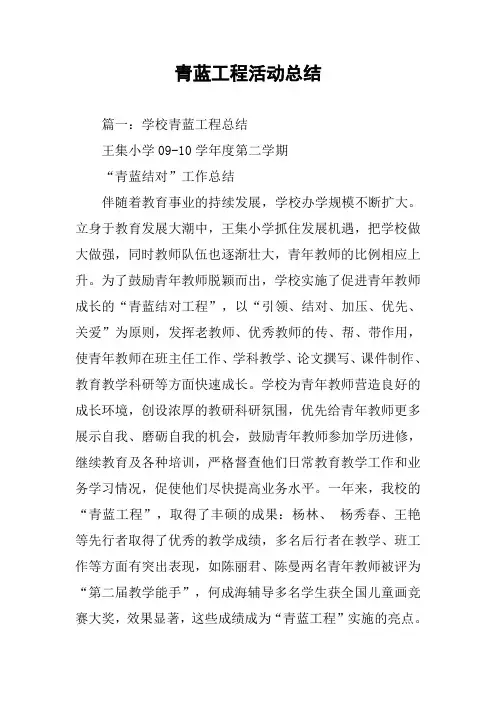 青蓝工程活动总结

篇一：学校青蓝工程总结

王集小学 09-10 学年度第二学期

“青蓝结对”工作总结

伴随着教育事业的持续发展，学校办学规模不断扩大。立身于教育发展大潮中，王集小学抓住发展机遇，把学校做大做强，同时教师队伍也逐渐壮大，青年教师的比例相应上升。为了鼓励青年教师脱颖而出，学校实施了促进青年教师成长的“青蓝结对工程”，以“引领、结对、加压、优先、关爱”为原则，发挥老教师、优秀教师的传、帮、带作用，使青年教师在班主任工作、学科教学、论文撰写、课件制作、教育教学科研等方面快速成长。学校为青年教师营造良好的成长环境，创设浓厚的教研科研氛围，优先给青年教师更多展示自我、磨砺自我的机会，鼓励青年教师参加学历进修，继续教育及各种培训，严格督查他们日常教育教学工作和业务学习情况，促使他们尽快提高业务水平。一年来，我校的“青蓝工程”，取得了丰硕的成果：杨林、 杨秀春、王艳等先行者取得了优秀的教学成绩，多名后行者在教学、班工作等方面有突出表现，如陈丽君、陈曼两名青年教师被评为“第二届教学能手”，何成海辅导多名学生获全国儿童画竞赛大奖，效果显著，这些成绩成为“青蓝工程”实施的亮点。